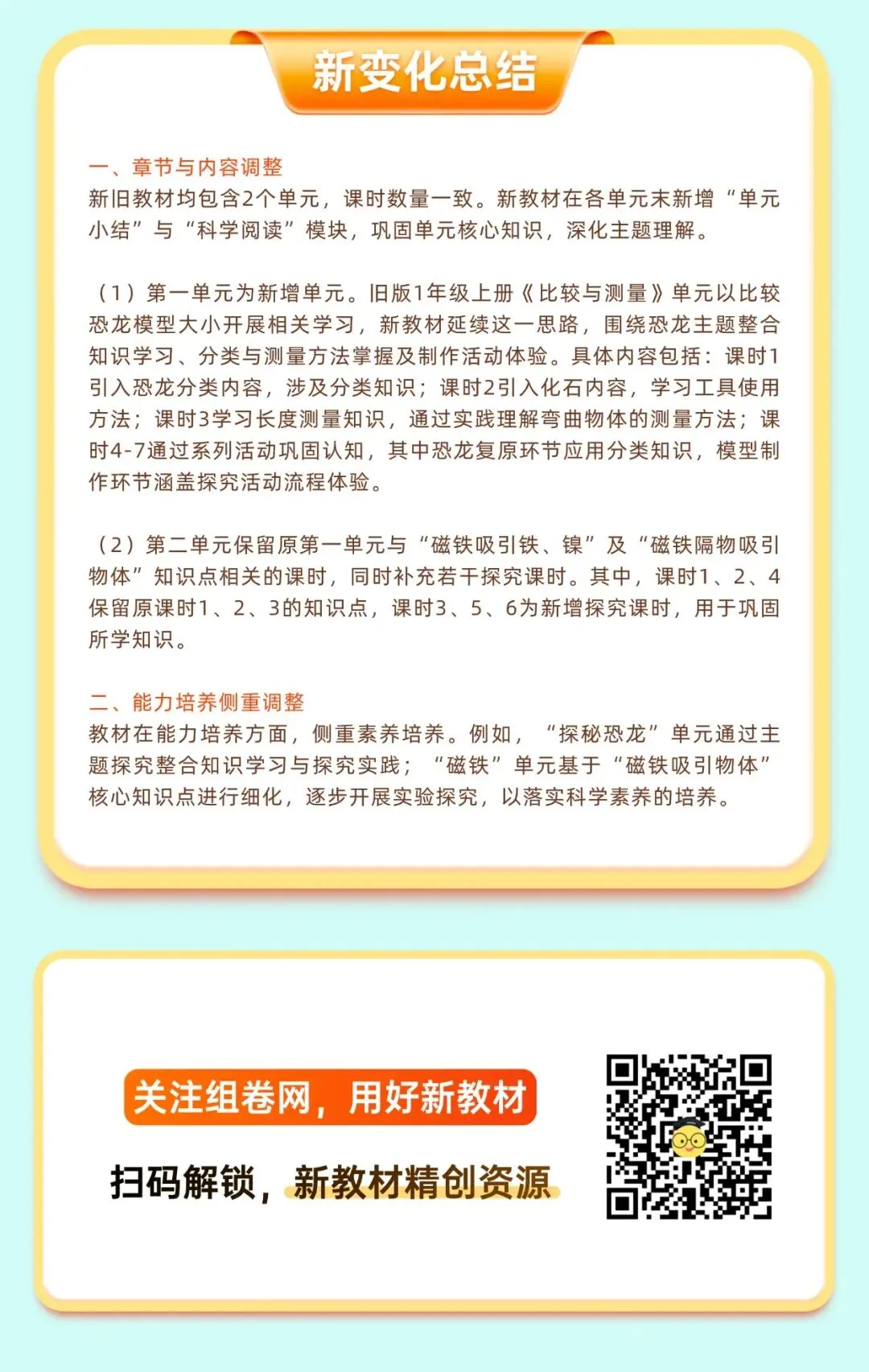 新变化总结

一、章节与内容调整
新旧教材均包含2个单元，课时数量一致。新教材在各单元末新增“单元小结”与“科学阅读”模块，巩固单元核心知识，深化主题理解。

（1）第一单元为新增单元。旧版1年级上册《比较与测量》单元以比较恐龙模型大小开展相关学习，新教材延续这一思路，围绕恐龙主题整合知识学习、分类与测量方法掌握及制作活动体验。具体内容包括：课时1引入恐龙分类内容，涉及分类知识；课时2引入化石内容，学习工具使用方法；课时3学习长度测量知识，通过实践理解弯曲物体的测量方法；课时4-7通过系列活动巩固认知，其中恐龙复原环节应用分类知识，模型制作环节涵盖探究活动流程体验。

（2）第二单元保留原第一单元与“磁铁吸引铁、镍”及“磁铁隔物吸引物体”知识点相关的课时，同时补充若干探究课时。其中，课时1、2、4保留原课时1、2、3的知识点，课时3、5、6为新增探究课时，用于巩固所学知识。

二、能力培养侧重调整
教材在能力培养方面，侧重素养培养。例如，“探秘恐龙”单元通过主题探究整合知识学习与探究实践；“磁铁”单元基于“磁铁吸引物体”核心知识点进行细化，逐步开展实验探究，以落实科学素养的培养。

关注组卷网，用好新教材
扫码解锁，新教材精创资源